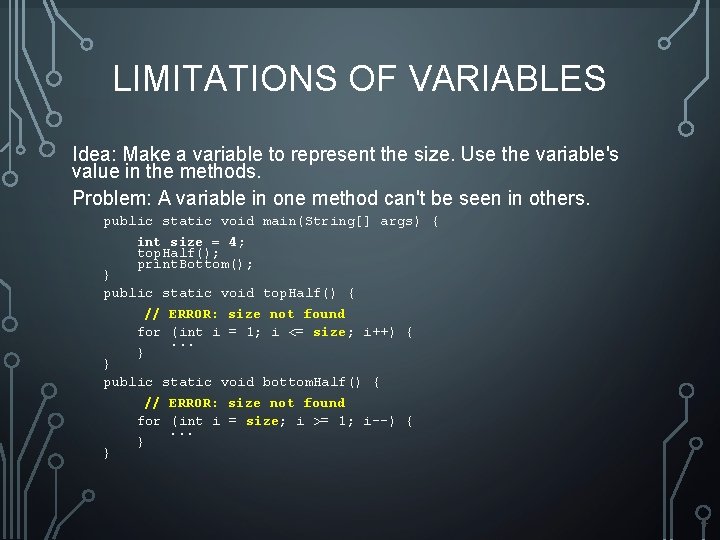 LIMITATIONS OF VARIABLES

Idea: Make a variable to represent the size. Use the variable's value in the methods.

Problem: A variable in one method can't be seen in others.

public static void main(String[] args) {
    int size = 4;
    topHalf();
    printBottom();
}
public static void topHalf() {
    // ERROR: size not found
    for (int i = 1; i <= size; i++) {
        ...
    }
}
public static void bottomHalf() {
    // ERROR: size not found
    for (int i = size; i >= 1; i--) {
        ...
    }
}